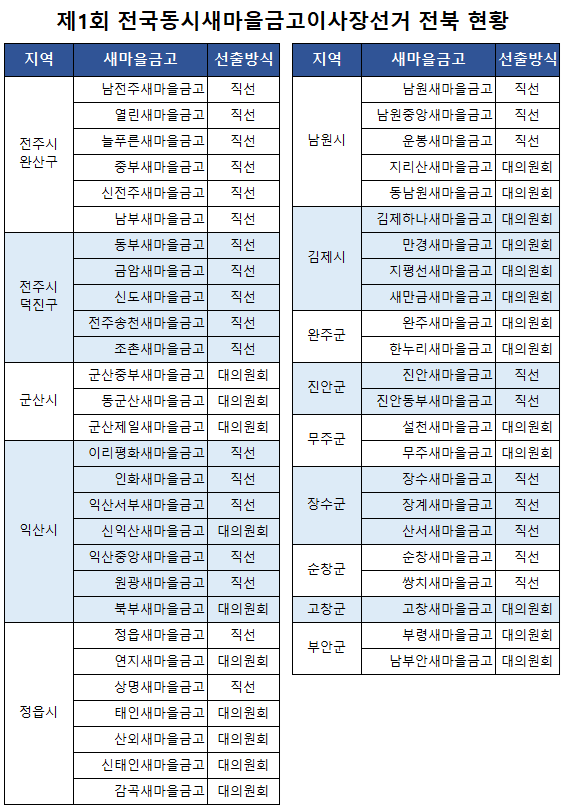 제1회 전국동시새마을금고이사장선거 전북 현황

| 지역 | 새마을금고 | 선출방식 |
|---|---|---|
| 전주시 완산구 | 남전주새마을금고 | 직선 |
| | 열린새마을금고 | 직선 |
| | 늘푸른새마을금고 | 직선 |
| | 중부새마을금고 | 직선 |
| | 신전주새마을금고 | 직선 |
| | 남부새마을금고 | 직선 |
| 전주시 덕진구 | 동부새마을금고 | 직선 |
| | 금암새마을금고 | 직선 |
| | 신도새마을금고 | 직선 |
| | 전주송천새마을금고 | 직선 |
| | 조촌새마을금고 | 직선 |
| 군산시 | 군산중부새마을금고 | 대의원회 |
| | 동군산새마을금고 | 대의원회 |
| | 군산제일새마을금고 | 대의원회 |
| 익산시 | 이리평화새마을금고 | 직선 |
| | 인화새마을금고 | 직선 |
| | 익산서부새마을금고 | 직선 |
| | 신익산새마을금고 | 대의원회 |
| | 익산중앙새마을금고 | 직선 |
| | 원광새마을금고 | 직선 |
| | 북부새마을금고 | 대의원회 |
| 정읍시 | 정읍새마을금고 | 직선 |
| | 연지새마을금고 | 대의원회 |
| | 상명새마을금고 | 직선 |
| | 태인새마을금고 | 대의원회 |
| | 산외새마을금고 | 대의원회 |
| | 신태인새마을금고 | 대의원회 |
| | 감곡새마을금고 | 대의원회 |

| 지역 | 새마을금고 | 선출방식 |
|---|---|---|
| 남원시 | 남원새마을금고 | 직선 |
| | 남원중앙새마을금고 | 직선 |
| | 운봉새마을금고 | 직선 |
| | 지리산새마을금고 | 대의원회 |
| | 동남원새마을금고 | 대의원회 |
| 김제시 | 김제하나새마을금고 | 대의원회 |
| | 만경새마을금고 | 대의원회 |
| | 지평선새마을금고 | 대의원회 |
| | 새만금새마을금고 | 대의원회 |
| 완주군 | 완주새마을금고 | 대의원회 |
| | 한누리새마을금고 | 대의원회 |
| 진안군 | 진안새마을금고 | 직선 |
| | 진안동부새마을금고 | 직선 |
| 무주군 | 설천새마을금고 | 대의원회 |
| | 무주새마을금고 | 대의원회 |
| 장수군 | 장수새마을금고 | 직선 |
| | 장계새마을금고 | 직선 |
| | 산서새마을금고 | 직선 |
| 순창군 | 순창새마을금고 | 직선 |
| | 쌍치새마을금고 | 직선 |
| 고창군 | 고창새마을금고 | 대의원회 |
| 부안군 | 부령새마을금고 | 대의원회 |
| | 남부안새마을금고 | 대의원회 |